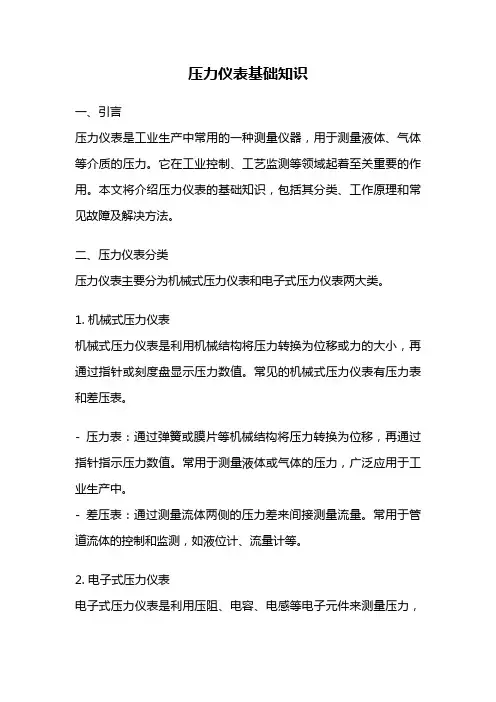 压力仪表基础知识

一、引言
压力仪表是工业生产中常用的一种测量仪器，用于测量液体、气体等介质的压力。它在工业控制、工艺监测等领域起着至关重要的作用。本文将介绍压力仪表的基础知识，包括其分类、工作原理和常见故障及解决方法。

二、压力仪表分类
压力仪表主要分为机械式压力仪表和电子式压力仪表两大类。

1. 机械式压力仪表
机械式压力仪表是利用机械结构将压力转换为位移或力的大小，再通过指针或刻度盘显示压力数值。常见的机械式压力仪表有压力表和差压表。

- 压力表：通过弹簧或膜片等机械结构将压力转换为位移，再通过指针指示压力数值。常用于测量液体或气体的压力，广泛应用于工业生产中。
- 差压表：通过测量流体两侧的压力差来间接测量流量。常用于管道流体的控制和监测，如液位计、流量计等。

2. 电子式压力仪表
电子式压力仪表是利用压阻、电容、电感等电子元件来测量压力，